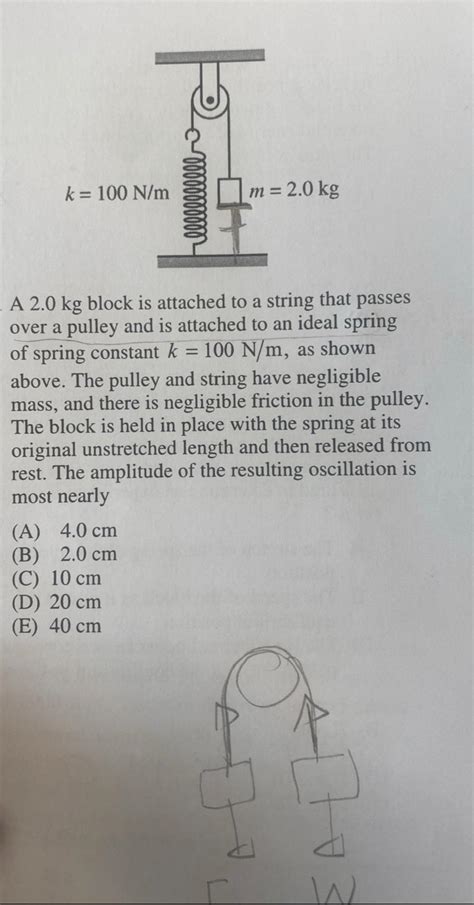 $k = 100$ N/m

$m = 2.0$ kg

A 2.0 kg block is attached to a string that passes over a pulley and is attached to an ideal spring of spring constant $k = 100$ N/m, as shown above. The pulley and string have negligible mass, and there is negligible friction in the pulley. The block is held in place with the spring at its original unstretched length and then released from rest. The amplitude of the resulting oscillation is most nearly

(A) 4.0 cm
(B) 2.0 cm
(C) 10 cm
(D) 20 cm
(E) 40 cm

W